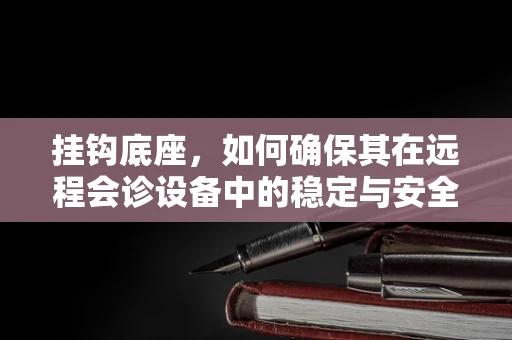 挂钩底座，如何确保其在远程会诊设备中的稳定与安全